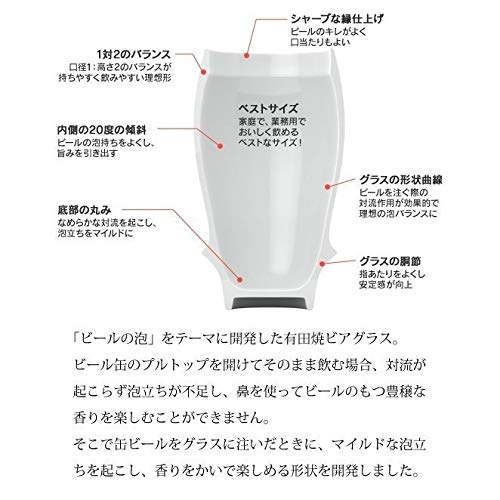 シャープな縁仕上げ
ビールのキレがよく
口当たりもよい

1対2のバランス
口径1：高さ2のバランスが
持ちやすく飲みやすい理想形

ベストサイズ
家庭で、業務用で
おいしく飲める
ベストなサイズ！

内側の20度の傾斜
ビールの泡持ちをよくし、
旨みを引き出す

グラスの形状曲線
ビールを注ぐ際の
対流作用が効果的で
理想の泡バランスに

底部の丸み
なめらかな対流を起こし、
泡立ちをマイルドに

グラスの胴節
指あたりをよくし
安定感が向上

「ビールの泡」をテーマに開発した有田焼ビアグラス。
ビール缶のプルトップを開けてそのまま飲む場合、対流が起こらず泡立ちが不足し、鼻を使ってビールのもつ豊穣な香りを楽しむことができません。
そこで缶ビールをグラスに注いだときに、マイルドな泡立ちを起こし、香りをかいで楽しめる形状を開発しました。